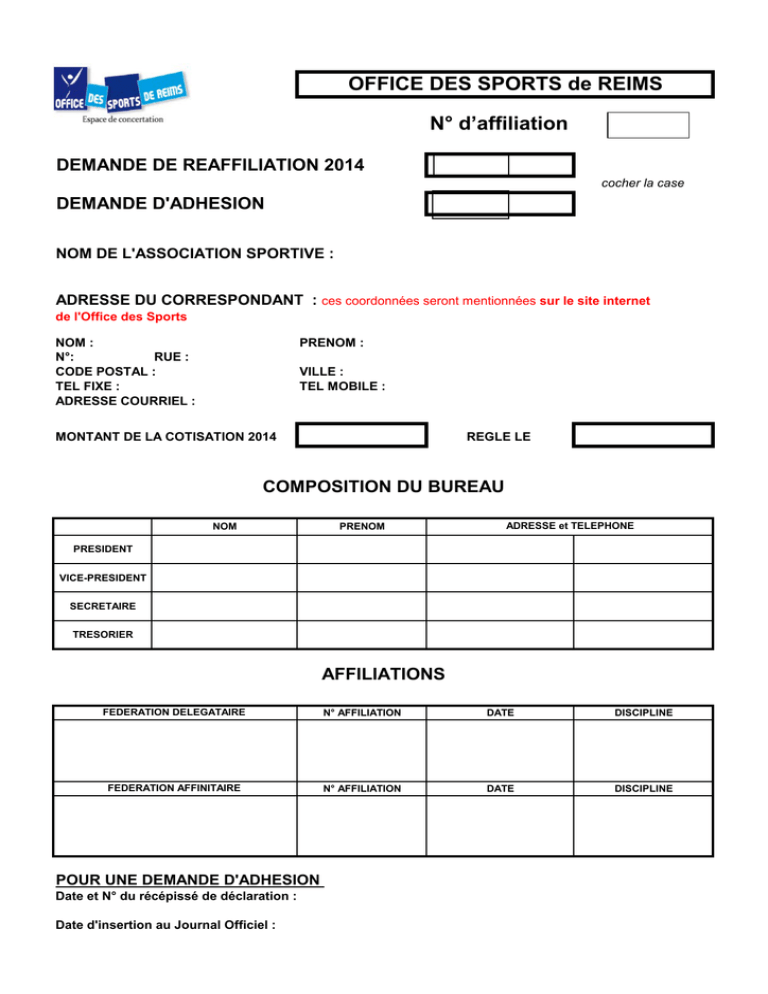 OFFICE DES SPORTS DE REIMS
Espace de concertation

OFFICE DES SPORTS de REIMS

N° d'affiliation

DEMANDE DE REAFFILIATION 2014

cocher la case

DEMANDE D'ADHESION

NOM DE L'ASSOCIATION SPORTIVE :

ADRESSE DU CORRESPONDANT : ces coordonnées seront mentionnées sur le site internet de l'Office des Sports

NOM :
N°: RUE :
CODE POSTAL :
TEL FIXE :
ADRESSE COURRIEL :

PRENOM :

VILLE :
TEL MOBILE :

MONTANT DE LA COTISATION 2014

REGLE LE

COMPOSITION DU BUREAU

| | NOM | PRENOM | ADRESSE et TELEPHONE | |
|---|---|---|---|---|
| PRESIDENT | | | | |
| VICE-PRESIDENT | | | | |
| SECRETAIRE | | | | |
| TRESORIER | | | | |

AFFILIATIONS

| FEDERATION DELEGATAIRE | N° AFFILIATION | DATE | DISCIPLINE |
|---|---|---|---|
| | | | |
| FEDERATION AFFINITAIRE | N° AFFILIATION | DATE | DISCIPLINE |
| | | | |

POUR UNE DEMANDE D'ADHESION
Date et N° du récépissé de déclaration :

Date d'insertion au Journal Officiel :